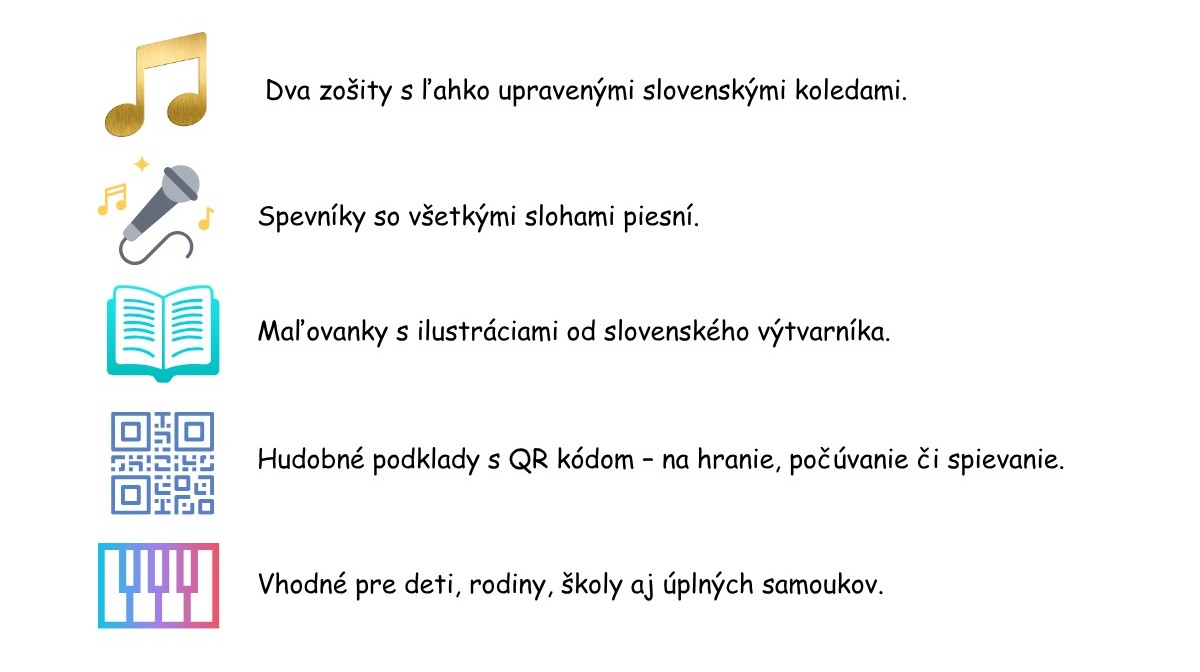 Dva zošity s ľahko upravenými slovenskými koledami.

Spevníky so všetkými slohami piesní.

Maľovanky s ilustráciami od slovenského výtvarníka.

Hudobné podklady s QR kódom – na hranie, počúvanie či spievanie.

Vhodné pre deti, rodiny, školy aj úplných samoukov.